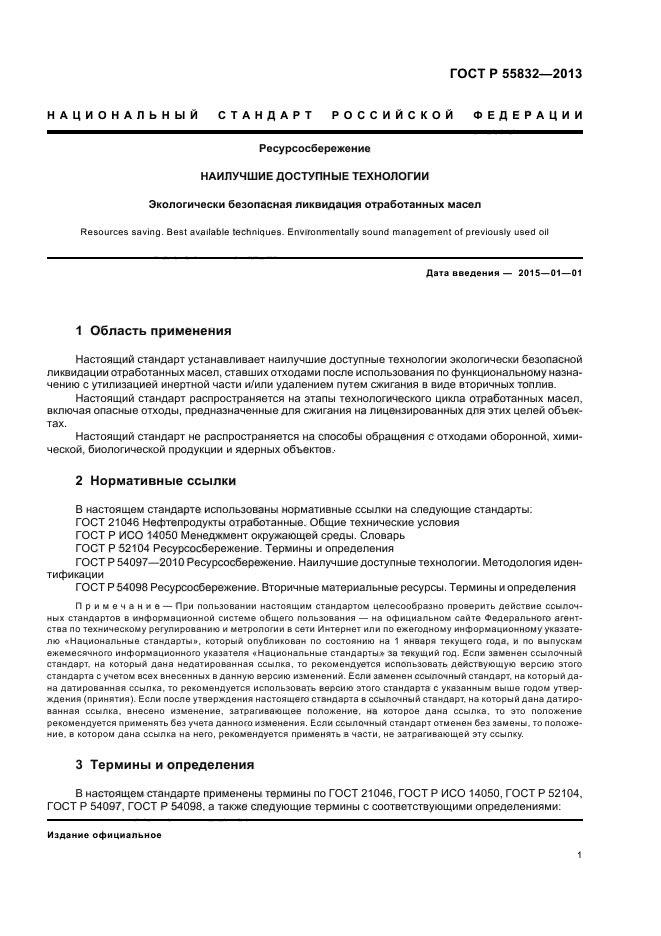 ГОСТ Р 55832—2013

НАЦИОНАЛЬНЫЙ СТАНДАРТ РОССИЙСКОЙ ФЕДЕРАЦИИ

Ресурсосбережение

НАИЛУЧШИЕ ДОСТУПНЫЕ ТЕХНОЛОГИИ

Экологически безопасная ликвидация отработанных масел

Resources saving. Best available techniques. Environmentally sound management of previously used oil

Дата введения — 2015—01—01

1 Область применения

Настоящий стандарт устанавливает наилучшие доступные технологии экологически безопасной ликвидации отработанных масел, ставших отходами после использования по функциональному назначению с утилизацией инертной части и/или удалением путем сжигания в виде вторичных топлив.

Настоящий стандарт распространяется на этапы технологического цикла отработанных масел, включая опасные отходы, предназначенные для сжигания на лицензированных для этих целей объектах.

Настоящий стандарт не распространяется на способы обращения с отходами оборонной, химической, биологической продукции и ядерных объектов.

2 Нормативные ссылки

В настоящем стандарте использованы нормативные ссылки на следующие стандарты:
ГОСТ 21046 Нефтепродукты отработанные. Общие технические условия
ГОСТ Р ИСО 14050 Менеджмент окружающей среды. Словарь
ГОСТ Р 52104 Ресурсосбережение. Термины и определения
ГОСТ Р 54097—2010 Ресурсосбережение. Наилучшие доступные технологии. Методология идентификации
ГОСТ Р 54098 Ресурсосбережение. Вторичные материальные ресурсы. Термины и определения

Примечание — При пользовании настоящим стандартом целесообразно проверить действие ссылочных стандартов в информационной системе общего пользования — на официальном сайте Федерального агентства по техническому регулированию и метрологии в сети Интернет или по ежегодному информационному указателю «Национальные стандарты», который опубликован по состоянию на 1 января текущего года, и по выпускам ежемесячного информационного указателя «Национальные стандарты» за текущий год. Если заменен ссылочный стандарт, на который дана недатированная ссылка, то рекомендуется использовать действующую версию этого стандарта с учетом всех внесенных в данную версию изменений. Если заменен ссылочный стандарт, на который дана датированная ссылка, то рекомендуется использовать версию этого стандарта с указанным выше годом утверждения (принятия). Если после утверждения настоящего стандарта в ссылочный стандарт, на который дана датированная ссылка, внесено изменение, затрагивающее положение, на которое дана ссылка, то это положение рекомендуется применять без учета данного изменения. Если ссылочный стандарт отменен без замены, то положение, в котором дана ссылка на него, рекомендуется применять в части, не затрагивающей эту ссылку.

3 Термины и определения

В настоящем стандарте применены термины по ГОСТ 21046, ГОСТ Р ИСО 14050, ГОСТ Р 52104, ГОСТ Р 54097, ГОСТ Р 54098, а также следующие термины с соответствующими определениями:

Издание официальное

1